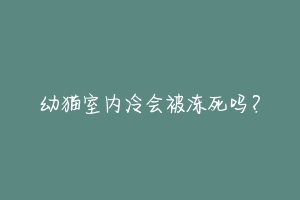 幼猫室内冷会被冻死吗？